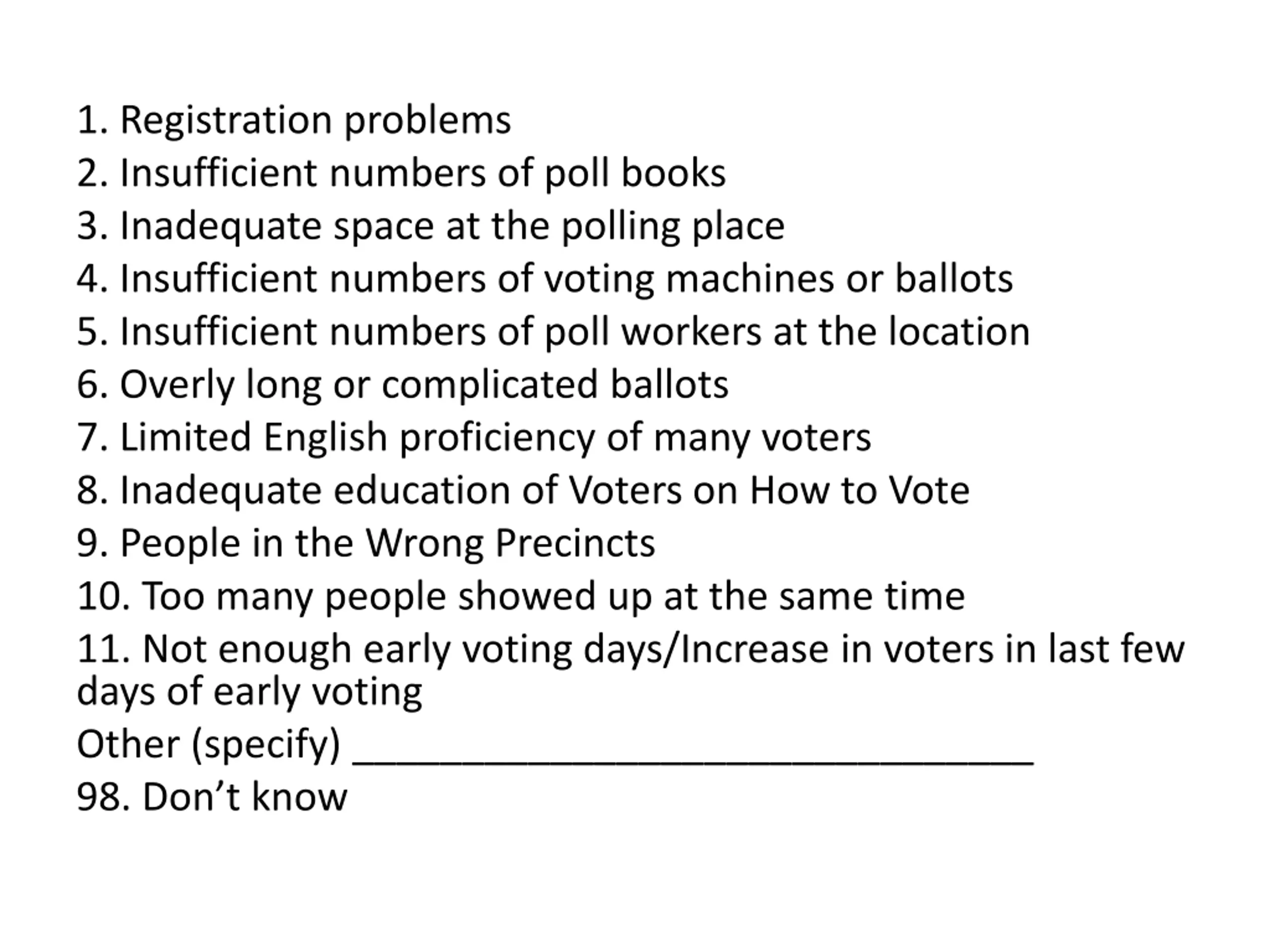 1. Registration problems
2. Insufficient numbers of poll books
3. Inadequate space at the polling place
4. Insufficient numbers of voting machines or ballots
5. Insufficient numbers of poll workers at the location
6. Overly long or complicated ballots
7. Limited English proficiency of many voters
8. Inadequate education of Voters on How to Vote
9. People in the Wrong Precincts
10. Too many people showed up at the same time
11. Not enough early voting days/Increase in voters in last few days of early voting
Other (specify) ________________________________
98. Don’t know